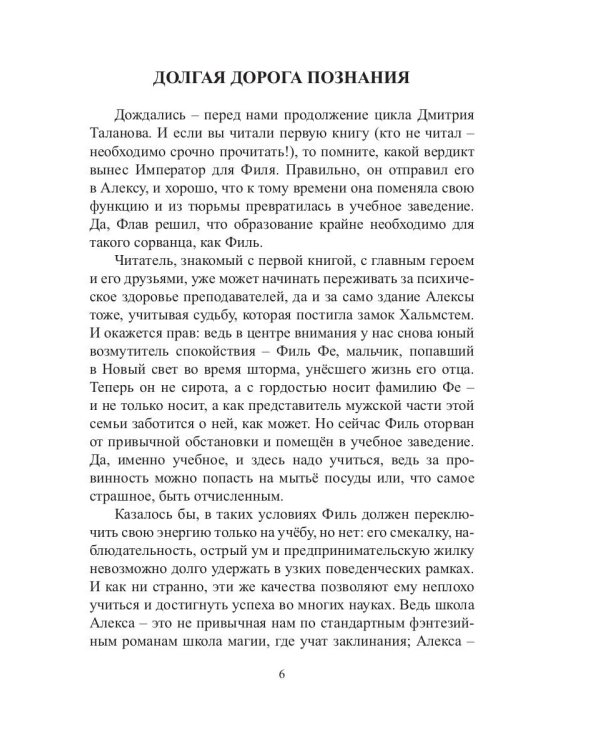 ДОЛГАЯ ДОРОГА ПОЗНАНИЯ

Дождались – перед нами продолжение цикла Дмитрия Таланова. И если вы читали первую книгу (кто не читал – необходимо срочно прочитать!), то помните, какой вердикт вынес Император для Филя. Правильно, он отправил его в Алексу, и хорошо, что к тому времени она поменяла свою функцию и из тюрьмы превратилась в учебное заведение. Да, Флав решил, что образование крайне необходимо для такого сорванца, как Филь.

Читатель, знакомый с первой книгой, с главным героем и его друзьями, уже может начинать переживать за психическое здоровье преподавателей, да и за само здание Алексы тоже, учитывая судьбу, которая постигла замок Хальмстем. И окажется прав: ведь в центре внимания у нас снова юный возмутитель спокойствия – Филь Фе, мальчик, попавший в Новый свет во время шторма, унёсшего жизнь его отца. Теперь он не сирота, а с гордостью носит фамилию Фе – и не только носит, а как представитель мужской части этой семьи заботится о ней, как может. Но сейчас Филь оторван от привычной обстановки и помещён в учебное заведение. Да, именно учебное, и здесь надо учиться, ведь за провинность можно попасть на мытьё посуды или, что самое страшное, быть отчисленным.

Казалось бы, в таких условиях Филь должен переключить свою энергию только на учёбу, но нет: его смекалку, наблюдательность, острый ум и предпринимательскую жилку невозможно долго удержать в узких поведенческих рамках. И как ни странно, эти же качества позволяют ему неплохо учиться и достигнуть успеха во многих науках. Ведь школа Алекса – это не привычная нам по стандартным фэнтезийным романам школа магии, где учат заклинания; Алекса –

6